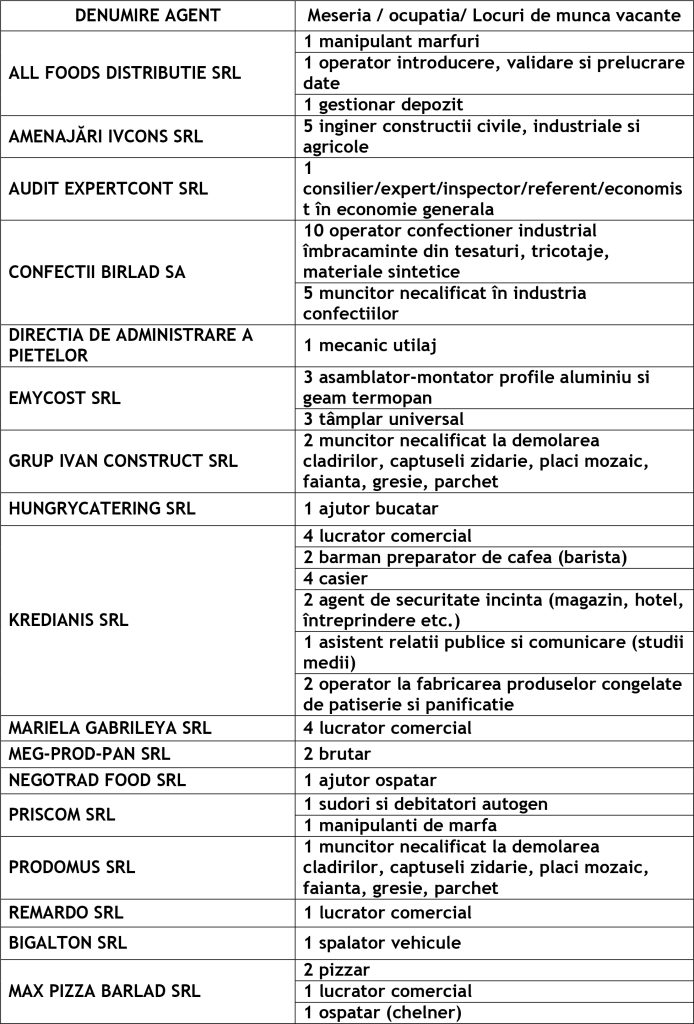 | DENUMIRE AGENT | Meseria / ocupatia/ Locuri de munca vacante |
|---|---|
| ALL FOODS DISTRIBUTIE SRL | 1 manipulant marfuri |
| | 1 operator introducere, validare si prelucrare date |
| | 1 gestionar depozit |
| AMENAJĂRI IVCONS SRL | 5 inginer constructii civile, industriale si agricole |
| AUDIT EXPERTCONT SRL | 1 consilier/expert/inspector/referent/economist în economie generala |
| CONFECTII BIRLAD SA | 10 operator confectioner industrial îmbracaminte din tesaturi, tricotaje, materiale sintetice |
| | 5 muncitor necalificat în industria confectiilor |
| DIRECTIA DE ADMINISTRARE A PIETELOR | 1 mecanic utilaj |
| EMYCOST SRL | 3 asamblator-montator profile aluminiu si geam termopan |
| | 3 tâmplar universal |
| GRUP IVAN CONSTRUCT SRL | 2 muncitor necalificat la demolarea cladirilor, captuseli zidarie, placi mozaic, faianta, gresie, parchet |
| HUNGRYCATERING SRL | 1 ajutor bucatar |
| KREDIANIS SRL | 4 lucrator comercial |
| | 2 barman preparator de cafea (barista) |
| | 4 casier |
| | 2 agent de securitate incinta (magazin, hotel, întreprindere etc.) |
| | 1 asistent relatii publice si comunicare (studii medii) |
| | 2 operator la fabricarea produselor congelate de patiserie si panificatie |
| MARIELA GABRILEYA SRL | 4 lucrator comercial |
| MEG-PROD-PAN SRL | 2 brutar |
| NEGOTRAD FOOD SRL | 1 ajutor ospatar |
| PRISCOM SRL | 1 sudori si debitatori autogen |
| | 1 manipulanti de marfa |
| PRODOMUS SRL | 1 muncitor necalificat la demolarea cladirilor, captuseli zidarie, placi mozaic, faianta, gresie, parchet |
| REMARDO SRL | 1 lucrator comercial |
| BIGALTON SRL | 1 spalator vehicule |
| MAX PIZZA BARLAD SRL | 2 pizzar |
| | 1 lucrator comercial |
| | 1 ospatar (chelner) |